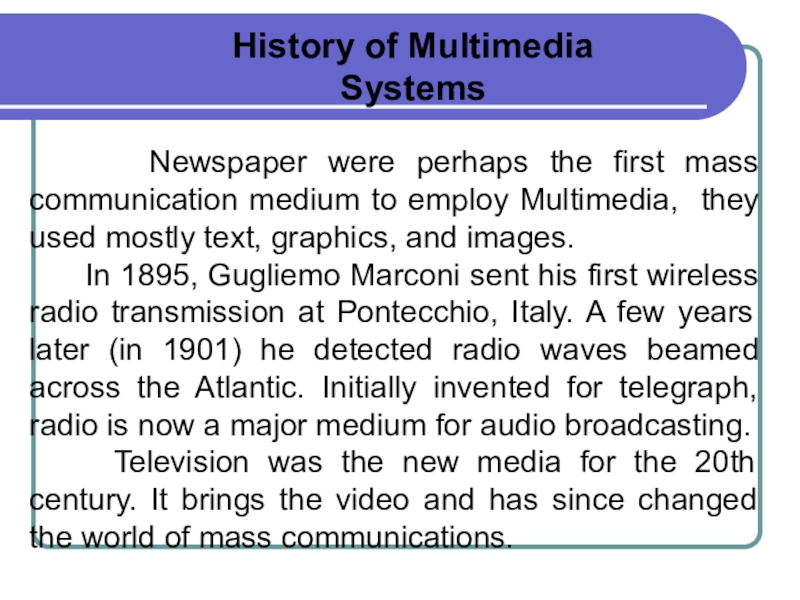 History of Multimedia Systems

Newspaper were perhaps the first mass communication medium to employ Multimedia, they used mostly text, graphics, and images.

In 1895, Gugliemo Marconi sent his first wireless radio transmission at Pontecchio, Italy. A few years later (in 1901) he detected radio waves beamed across the Atlantic. Initially invented for telegraph, radio is now a major medium for audio broadcasting.

Television was the new media for the 20th century. It brings the video and has since changed the world of mass communications.